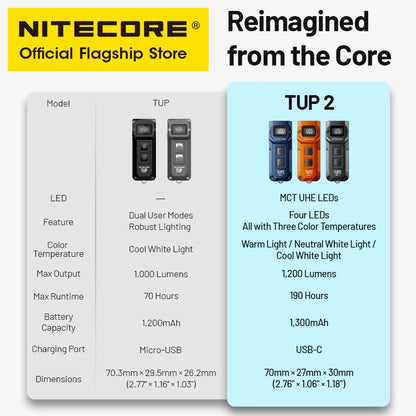 NITECORE®
Official Flagship Store

Reimagined from the Core

| Model | TUP | TUP 2 |
|---|---|---|
| LED | — | MCT UHE LEDs |
| Feature | Dual User Modes Robust Lighting | Four LEDs All with Three Color Temperatures |
| Color Temperature | Cool White Light | Warm Light / Neutral White Light / Cool White Light |
| Max Output | 1,000 Lumens | 1,200 Lumens |
| Max Runtime | 70 Hours | 190 Hours |
| Battery Capacity | 1,200mAh | 1,300mAh |
| Charging Port | Micro-USB | USB-C |
| Dimensions | 70.3mm × 29.5mm × 26.2mm (2.77" × 1.16" × 1.03") | 70mm × 27mm × 30mm (2.76" × 1.06" × 1.18") |